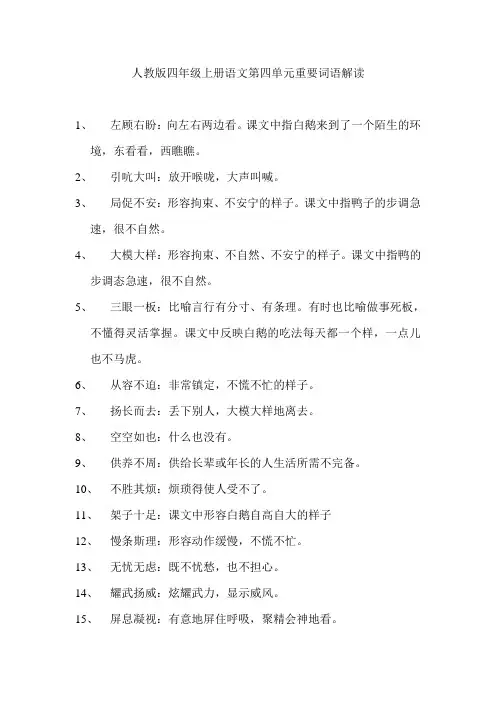 人教版四年级上册语文第四单元重要词语解读

1、 左顾右盼：向左右两边看。课文中指白鹅来到了一个陌生的环境，东看看，西瞧瞧。

2、 引吭大叫：放开喉咙，大声叫喊。

3、 局促不安：形容拘束、不安宁的样子。课文中指鸭子的步调急速，很不自然。

4、 大模大样：形容拘束、不自然、不安宁的样子。课文中指鸭的步调态急速，很不自然。

5、 三眼一板：比喻言行有分寸、有条理。有时也比喻做事死板，不懂得灵活掌握。课文中反映白鹅的吃法每天都一个样，一点儿也不马虎。

6、 从容不迫：非常镇定，不慌不忙的样子。

7、 扬长而去：丢下别人，大模大样地离去。

8、 空空如也：什么也没有。

9、 供养不周：供给长辈或年长的人生活所需不完备。

10、 不胜其烦：烦琐得使人受不了。

11、 架子十足：课文中形容白鹅自高自大的样子

12、 慢条斯理：形容动作缓慢，不慌不忙。

13、 无忧无虑：既不忧愁，也不担心。

14、 耀武扬威：炫耀武力，显示威风。

15、 屏息凝视：有意地屏住呼吸，聚精会神地看。